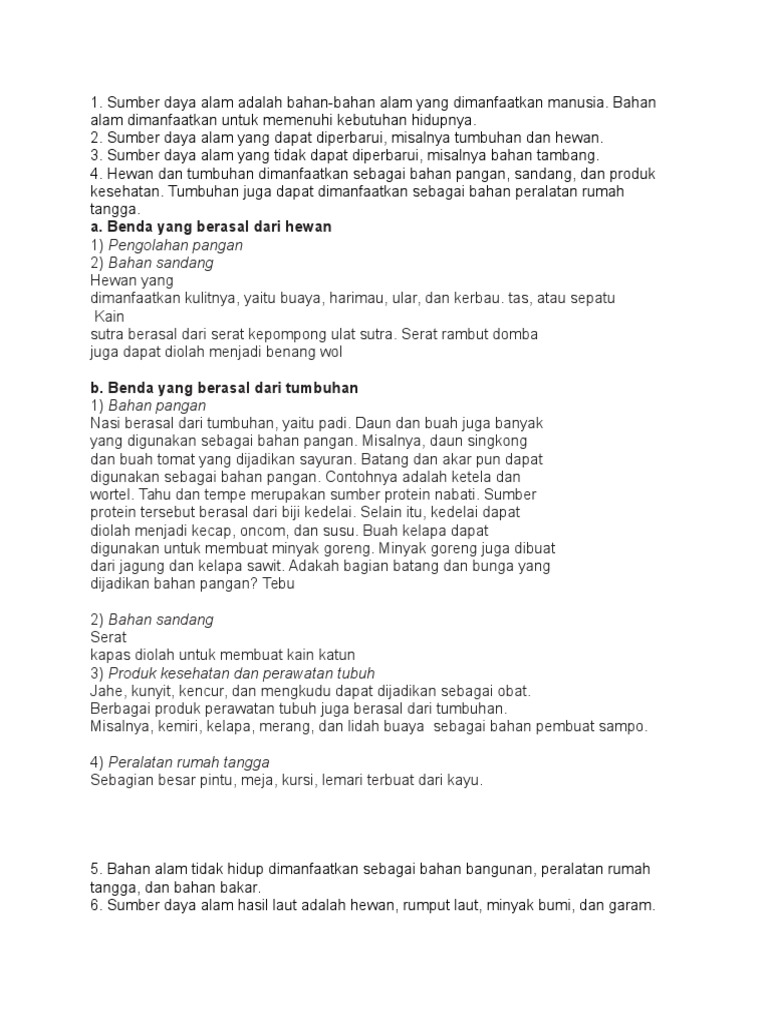 1. Sumber daya alam adalah bahan-bahan alam yang dimanfaatkan manusia. Bahan alam dimanfaatkan untuk memenuhi kebutuhan hidupnya.
2. Sumber daya alam yang dapat diperbarui, misalnya tumbuhan dan hewan.
3. Sumber daya alam yang tidak dapat diperbarui, misalnya bahan tambang.
4. Hewan dan tumbuhan dimanfaatkan sebagai bahan pangan, sandang, dan produk kesehatan. Tumbuhan juga dapat dimanfaatkan sebagai bahan peralatan rumah tangga.
a. Benda yang berasal dari hewan
1) Pengolahan pangan
2) Bahan sandang
Hewan yang
dimanfaatkan kulitnya, yaitu buaya, harimau, ular, dan kerbau. tas, atau sepatu
Kain
sutra berasal dari serat kepompong ulat sutra. Serat rambut domba juga dapat diolah menjadi benang wol

b. Benda yang berasal dari tumbuhan
1) Bahan pangan
Nasi berasal dari tumbuhan, yaitu padi. Daun dan buah juga banyak yang digunakan sebagai bahan pangan. Misalnya, daun singkong dan buah tomat yang dijadikan sayuran. Batang dan akar pun dapat digunakan sebagai bahan pangan. Contohnya adalah ketela dan wortel. Tahu dan tempe merupakan sumber protein nabati. Sumber protein tersebut berasal dari biji kedelai. Selain itu, kedelai dapat diolah menjadi kecap, oncom, dan susu. Buah kelapa dapat digunakan untuk membuat minyak goreng. Minyak goreng juga dibuat dari jagung dan kelapa sawit. Adakah bagian batang dan bunga yang dijadikan bahan pangan? Tebu

2) Bahan sandang
Serat
kapas diolah untuk membuat kain katun
3) Produk kesehatan dan perawatan tubuh
Jahe, kunyit, kencur, dan mengkudu dapat dijadikan sebagai obat.
Berbagai produk perawatan tubuh juga berasal dari tumbuhan.
Misalnya, kemiri, kelapa, merang, dan lidah buaya sebagai bahan pembuat sampo.

4) Peralatan rumah tangga
Sebagian besar pintu, meja, kursi, lemari terbuat dari kayu.

5. Bahan alam tidak hidup dimanfaatkan sebagai bahan bangunan, peralatan rumah tangga, dan bahan bakar.
6. Sumber daya alam hasil laut adalah hewan, rumput laut, minyak bumi, dan garam.